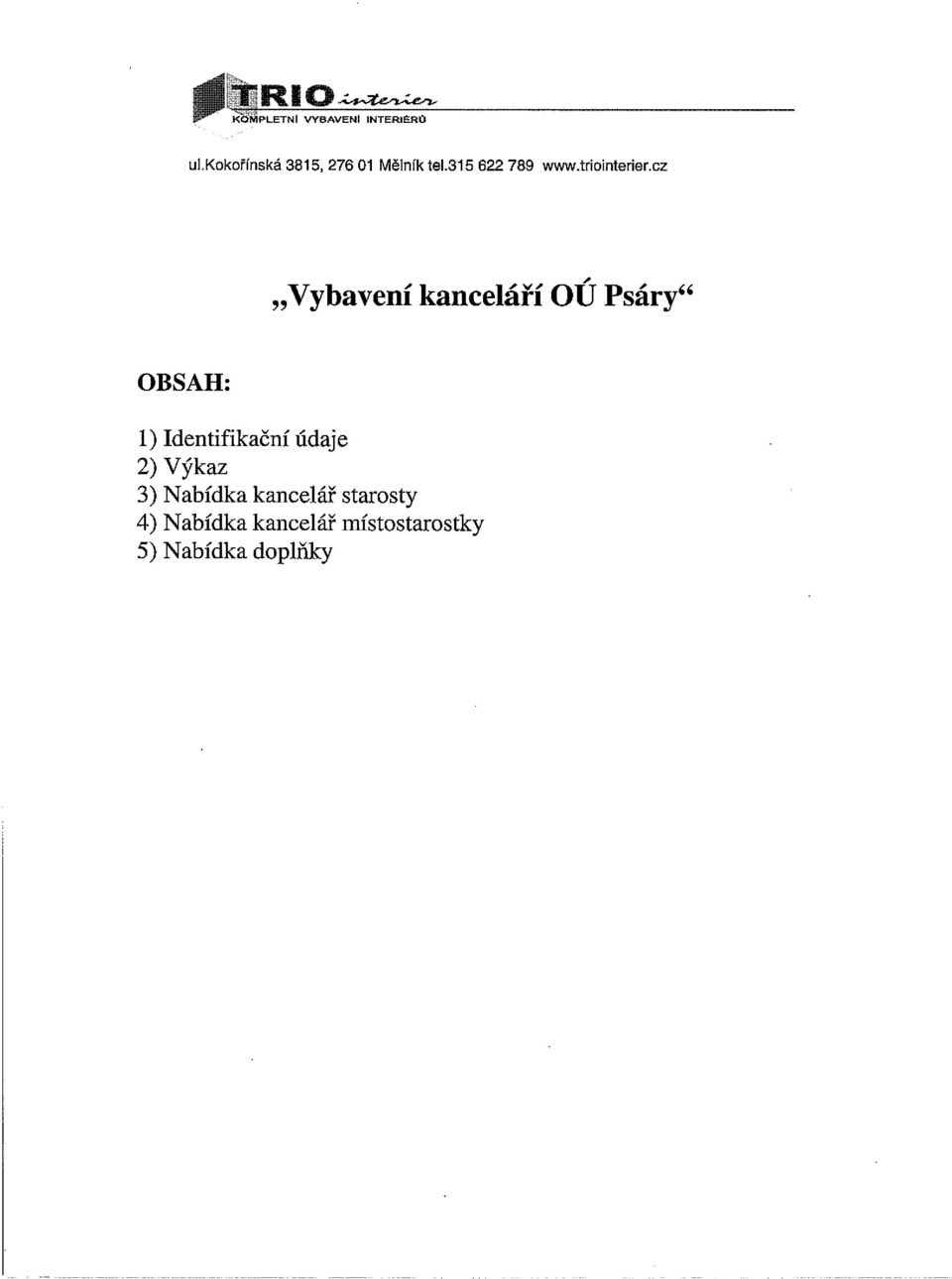 TRIO interier
KOMPLETNÍ VYBAVENÍ INTERIÉRŮ

ul.Kokořínská 3815, 276 01 Mělník tel.315 622 789 www.triointerier.cz

„Vybavení kanceláří OÚ Psáry“

OBSAH:

1) Identifikační údaje
2) Výkaz
3) Nabídka kancelář starosty
4) Nabídka kancelář místostarostky
5) Nabídka doplňky